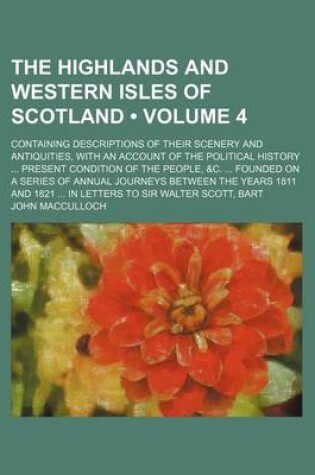 THE HIGHLANDS AND WESTERN ISLES OF SCOTLAND • VOLUME 4

CONTAINING DESCRIPTIONS OF THEIR SCENERY AND ANTIQUITIES, WITH AN ACCOUNT OF THE POLITICAL HISTORY ... PRESENT CONDITION OF THE PEOPLE, &C. ... FOUNDED ON A SERIES OF ANNUAL JOURNEYS BETWEEN THE YEARS 1811 AND 1821 ... IN LETTERS TO SIR WALTER SCOTT, BART

JOHN MACCULLOCH